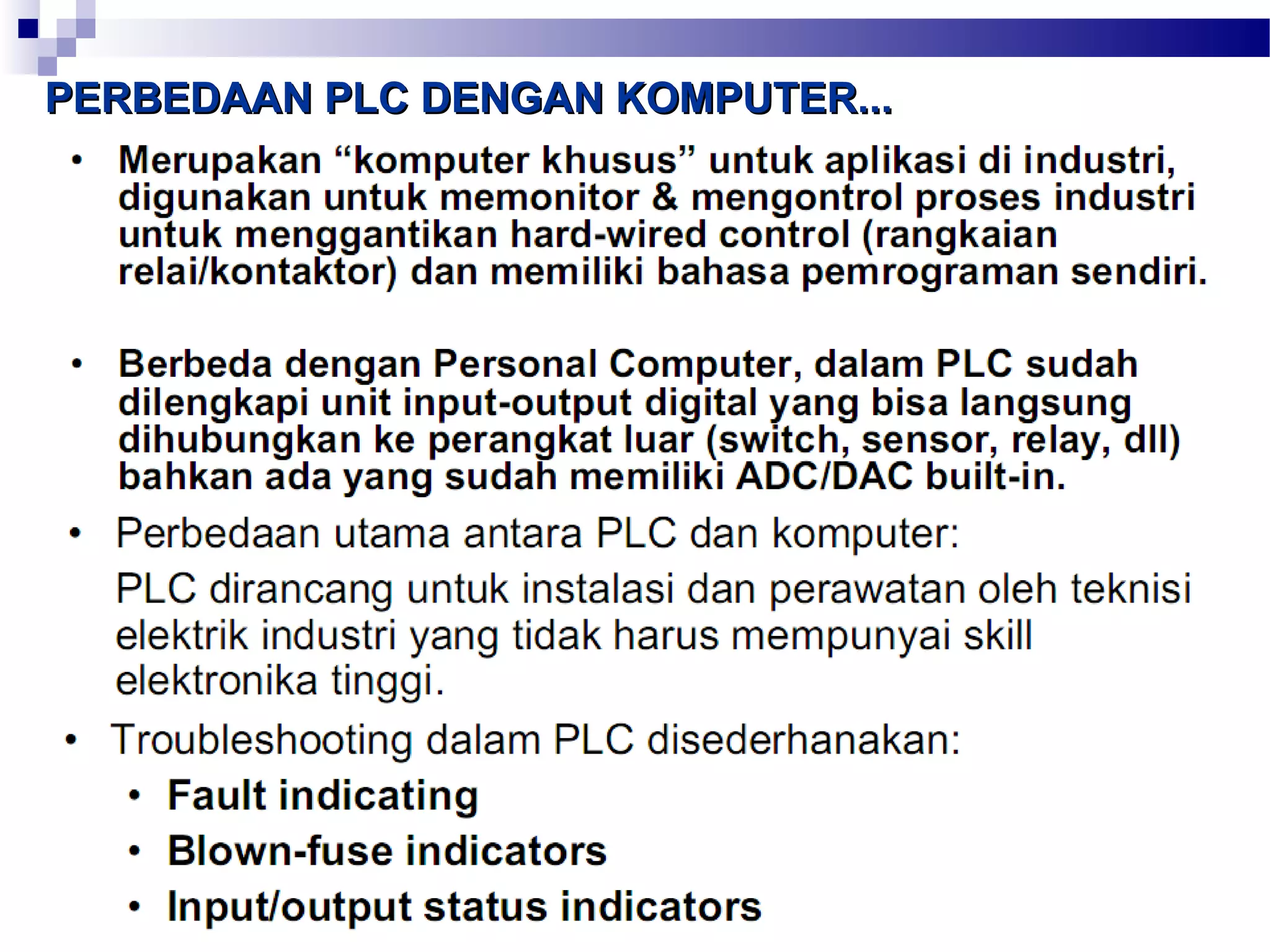 PERBEDAAN PLC DENGAN KOMPUTER...

• Merupakan “komputer khusus” untuk aplikasi di industri, digunakan untuk memonitor & mengontrol proses industri untuk menggantikan hard-wired control (rangkaian relai/kontaktor) dan memiliki bahasa pemrograman sendiri.

• Berbeda dengan Personal Computer, dalam PLC sudah dilengkapi unit input-output digital yang bisa langsung dihubungkan ke perangkat luar (switch, sensor, relay, dll) bahkan ada yang sudah memiliki ADC/DAC built-in.

• Perbedaan utama antara PLC dan komputer:

PLC dirancang untuk instalasi dan perawatan oleh teknisi elektrik industri yang tidak harus mempunyai skill elektronika tinggi.

• Troubleshooting dalam PLC disederhanakan:

• Fault indicating

• Blown-fuse indicators

• Input/output status indicators